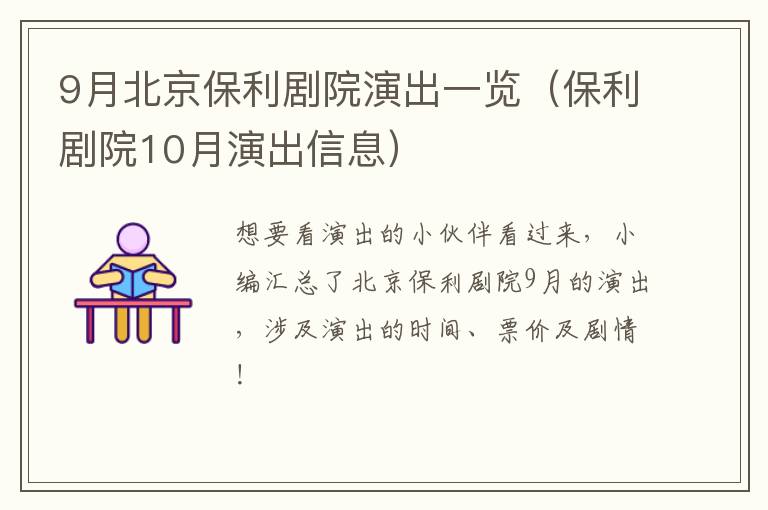 9月北京保利剧院演出一览（保利剧院10月演出信息）

想要看演出的小伙伴看过来，小编汇总了北京保利剧院9月的演出，涉及演出的时间、票价及剧情！